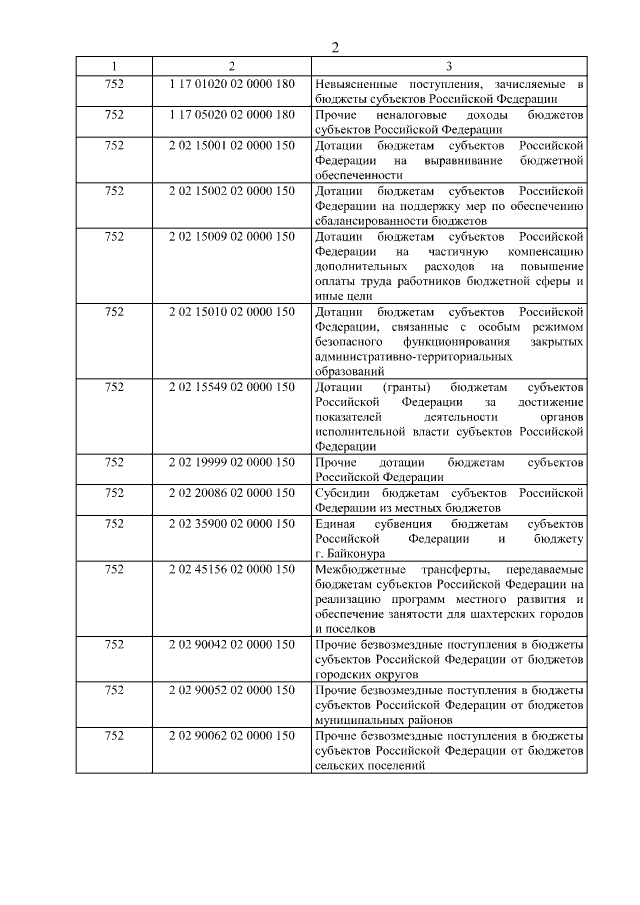 2

| 1 | 2 | 3 |
|---|---|---|
| 752 | 1 17 01020 02 0000 180 | Невыясненные поступления, зачисляемые в бюджеты субъектов Российской Федерации |
| 752 | 1 17 05020 02 0000 180 | Прочие неналоговые доходы бюджетов субъектов Российской Федерации |
| 752 | 2 02 15001 02 0000 150 | Дотации бюджетам субъектов Российской Федерации на выравнивание бюджетной обеспеченности |
| 752 | 2 02 15002 02 0000 150 | Дотации бюджетам субъектов Российской Федерации на поддержку мер по обеспечению сбалансированности бюджетов |
| 752 | 2 02 15009 02 0000 150 | Дотации бюджетам субъектов Российской Федерации на частичную компенсацию дополнительных расходов на повышение оплаты труда работников бюджетной сферы и иные цели |
| 752 | 2 02 15010 02 0000 150 | Дотации бюджетам субъектов Российской Федерации, связанные с особым режимом безопасного функционирования закрытых административно-территориальных образований |
| 752 | 2 02 15549 02 0000 150 | Дотации (гранты) бюджетам субъектов Российской Федерации за достижение показателей деятельности органов исполнительной власти субъектов Российской Федерации |
| 752 | 2 02 19999 02 0000 150 | Прочие дотации бюджетам субъектов Российской Федерации |
| 752 | 2 02 20086 02 0000 150 | Субсидии бюджетам субъектов Российской Федерации из местных бюджетов |
| 752 | 2 02 35900 02 0000 150 | Единая субвенция бюджетам субъектов Российской Федерации и бюджету г. Байконура |
| 752 | 2 02 45156 02 0000 150 | Межбюджетные трансферты, передаваемые бюджетам субъектов Российской Федерации на реализацию программ местного развития и обеспечение занятости для шахтерских городов и поселков |
| 752 | 2 02 90042 02 0000 150 | Прочие безвозмездные поступления в бюджеты субъектов Российской Федерации от бюджетов городских округов |
| 752 | 2 02 90052 02 0000 150 | Прочие безвозмездные поступления в бюджеты субъектов Российской Федерации от бюджетов муниципальных районов |
| 752 | 2 02 90062 02 0000 150 | Прочие безвозмездные поступления в бюджеты субъектов Российской Федерации от бюджетов сельских поселений |